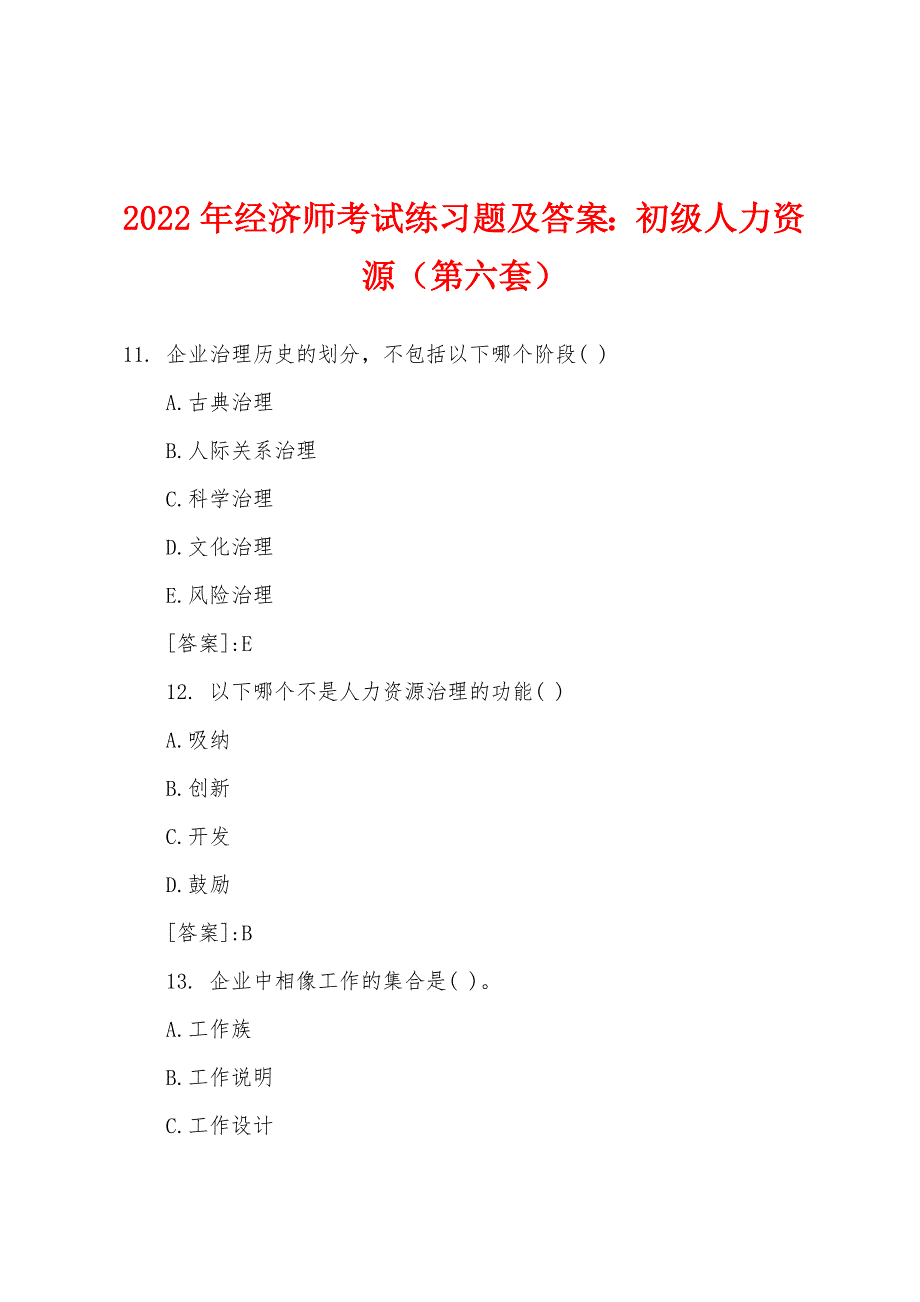 2022年经济师考试练习题及答案：初级人力资源（第六套）

11. 企业治理历史的划分，不包括以下哪个阶段( )

A.古典治理

B.人际关系治理

C.科学治理

D.文化治理

E.风险治理

[答案]:E

12. 以下哪个不是人力资源治理的功能( )

A.吸纳

B.创新

C.开发

D.鼓励

[答案]:B

13. 企业中相像工作的集合是( )。

A.工作族

B.工作说明

C.工作设计